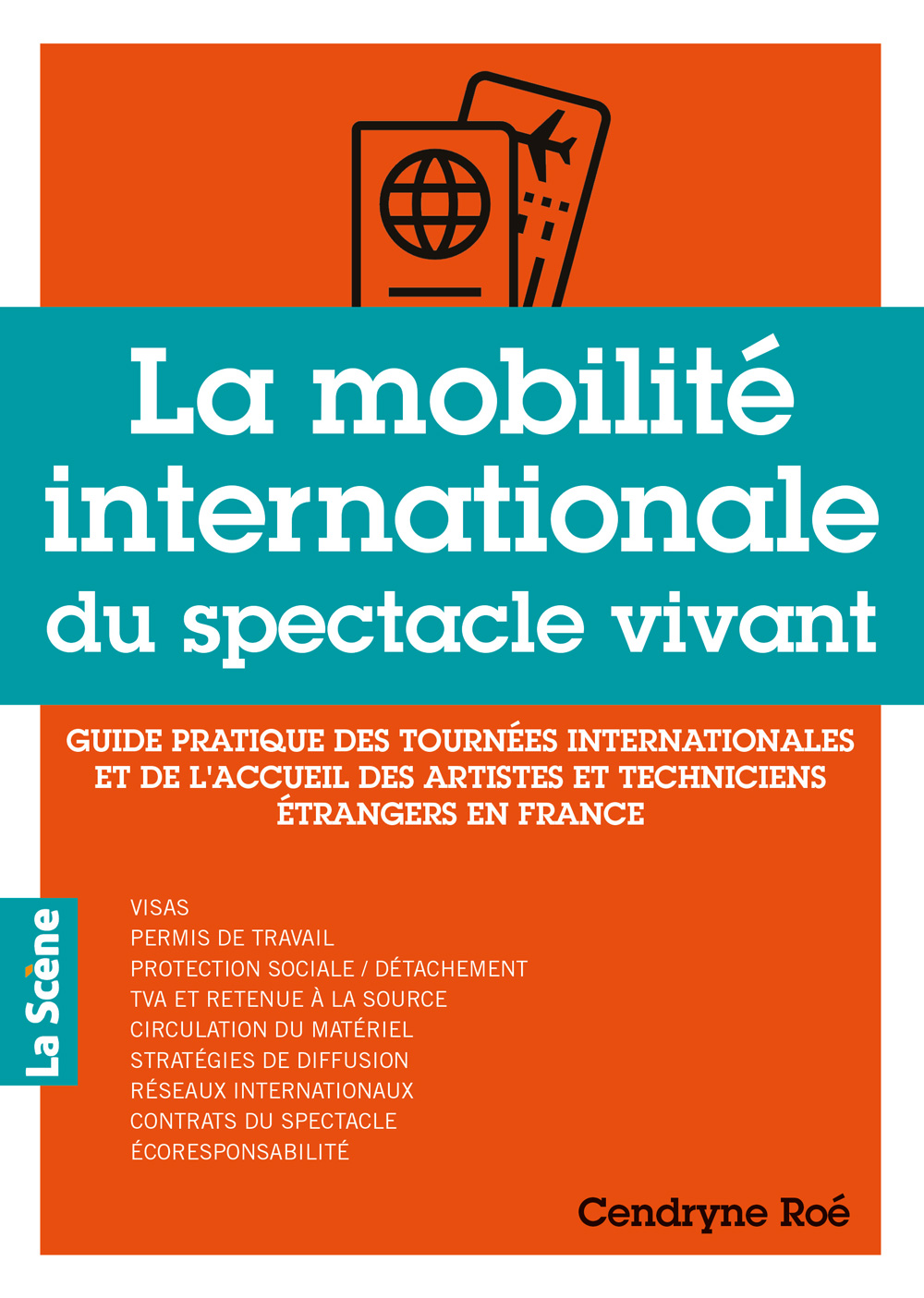 La mobilité internationale du spectacle vivant

GUIDE PRATIQUE DES TOURNÉES INTERNATIONALES ET DE L'ACCUEIL DES ARTISTES ET TECHNICIENS ÉTRANGERS EN FRANCE

La Scène

VISAS
PERMIS DE TRAVAIL
PROTECTION SOCIALE / DÉTACHEMENT
TVA ET RETENUE À LA SOURCE
CIRCULATION DU MATÉRIEL
STRATÉGIES DE DIFFUSION
RÉSEAUX INTERNATIONAUX
CONTRATS DU SPECTACLE
ÉCORESPONSABILITÉ

Cendryne Roé